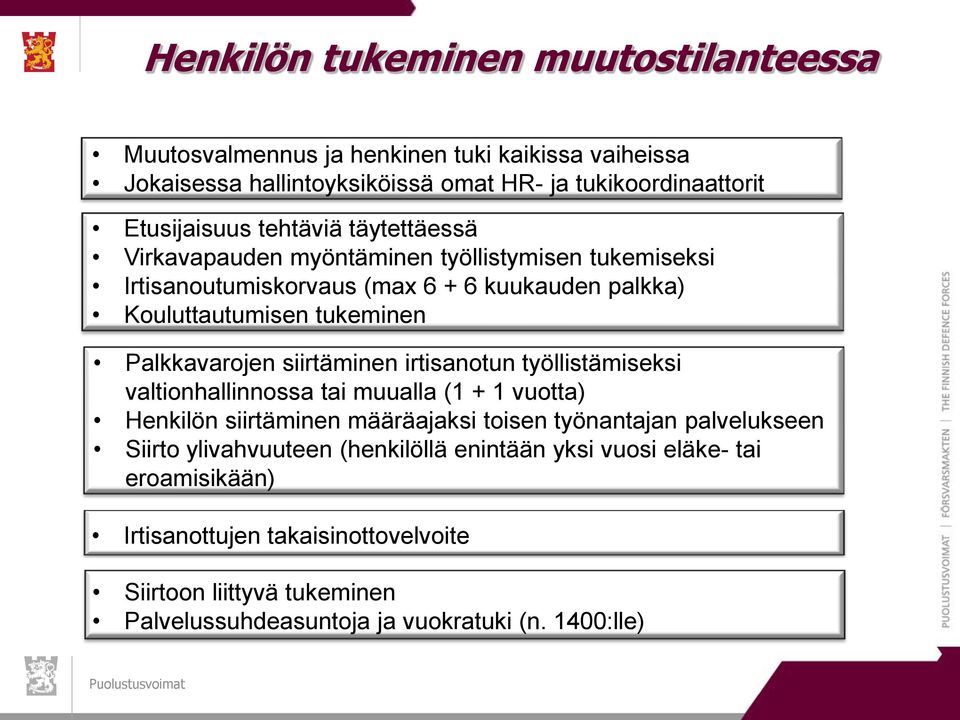 Henkilön tukeminen muutostilanteessa

• Muutosvalmennus ja henkinen tuki kaikissa vaiheissa
• Jokaisessa hallintoyksiköissä omat HR- ja tukikoordinaattorit

• Etusijaisuus tehtäviä täytettäessä
• Virkavapauden myöntäminen työllistymisen tukemiseksi
• Irtisanoutumiskorvaus (max 6 + 6 kuukauden palkka)
• Kouluttautumisen tukeminen

• Palkkavarojen siirtäminen irtisanotun työllistämiseksi valtionhallinnossa tai muualla (1 + 1 vuotta)
• Henkilön siirtäminen määräajaksi toisen työnantajan palvelukseen
• Siirto ylivahvuuteen (henkilöllä enintään yksi vuosi eläke- tai eroamisikään)

• Irtisanottujen takaisinottovelvoite

• Siirtoon liittyvä tukeminen
• Palvelussuhdeasuntoja ja vuokratuki (n. 1400:lle)

PUOLUSTUSVOIMAT | FÖRSVARSMAKTEN | THE FINNISH DEFENCE FORCES

Puolustusvoimat